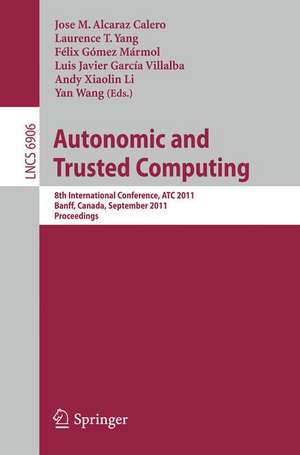 Jose M. Alcaraz Calero
Laurence T. Yang
Félix Gómez Mármol
Luis Javier García Villalba
Andy Xiaolin Li
Yan Wang (Eds.)

LNCS 6906

Autonomic and Trusted Computing

8th International Conference, ATC 2011
Banff, Canada, September 2011
Proceedings

Springer